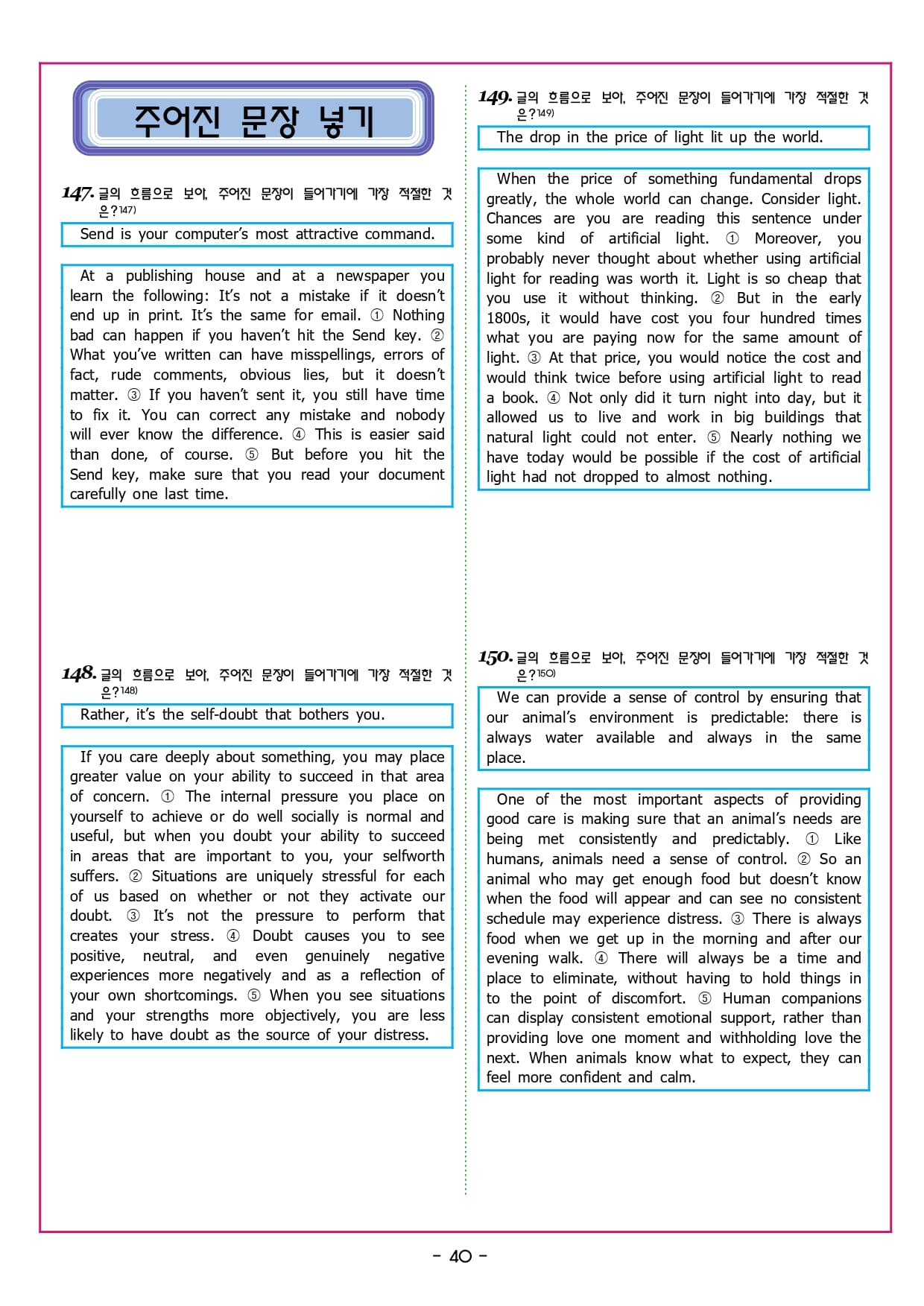 주어진 문장 넣기

147. 글의 흐름으로 보아, 주어진 문장이 들어가기에 가장 적절한 것은?147)

Send is your computer's most attractive command.

At a publishing house and at a newspaper you learn the following: It's not a mistake if it doesn't end up in print. It's the same for email. ① Nothing bad can happen if you haven't hit the Send key. ② What you've written can have misspellings, errors of fact, rude comments, obvious lies, but it doesn't matter. ③ If you haven't sent it, you still have time to fix it. You can correct any mistake and nobody will ever know the difference. ④ This is easier said than done, of course. ⑤ But before you hit the Send key, make sure that you read your document carefully one last time.

148. 글의 흐름으로 보아, 주어진 문장이 들어가기에 가장 적절한 것은?148)

Rather, it's the self-doubt that bothers you.

If you care deeply about something, you may place greater value on your ability to succeed in that area of concern. ① The internal pressure you place on yourself to achieve or do well socially is normal and useful, but when you doubt your ability to succeed in areas that are important to you, your selfworth suffers. ② Situations are uniquely stressful for each of us based on whether or not they activate our doubt. ③ It's not the pressure to perform that creates your stress. ④ Doubt causes you to see positive, neutral, and even genuinely negative experiences more negatively and as a reflection of your own shortcomings. ⑤ When you see situations and your strengths more objectively, you are less likely to have doubt as the source of your distress.

149. 글의 흐름으로 보아, 주어진 문장이 들어가기에 가장 적절한 것은?149)

The drop in the price of light lit up the world.

When the price of something fundamental drops greatly, the whole world can change. Consider light. Chances are you are reading this sentence under some kind of artificial light. ① Moreover, you probably never thought about whether using artificial light for reading was worth it. Light is so cheap that you use it without thinking. ② But in the early 1800s, it would have cost you four hundred times what you are paying now for the same amount of light. ③ At that price, you would notice the cost and would think twice before using artificial light to read a book. ④ Not only did it turn night into day, but it allowed us to live and work in big buildings that natural light could not enter. ⑤ Nearly nothing we have today would be possible if the cost of artificial light had not dropped to almost nothing.

150. 글의 흐름으로 보아, 주어진 문장이 들어가기에 가장 적절한 것은?150)

We can provide a sense of control by ensuring that our animal's environment is predictable: there is always water available and always in the same place.

One of the most important aspects of providing good care is making sure that an animal's needs are being met consistently and predictably. ① Like humans, animals need a sense of control. ② So an animal who may get enough food but doesn't know when the food will appear and can see no consistent schedule may experience distress. ③ There is always food when we get up in the morning and after our evening walk. ④ There will always be a time and place to eliminate, without having to hold things in to the point of discomfort. ⑤ Human companions can display consistent emotional support, rather than providing love one moment and withholding love the next. When animals know what to expect, they can feel more confident and calm.

- 40 -